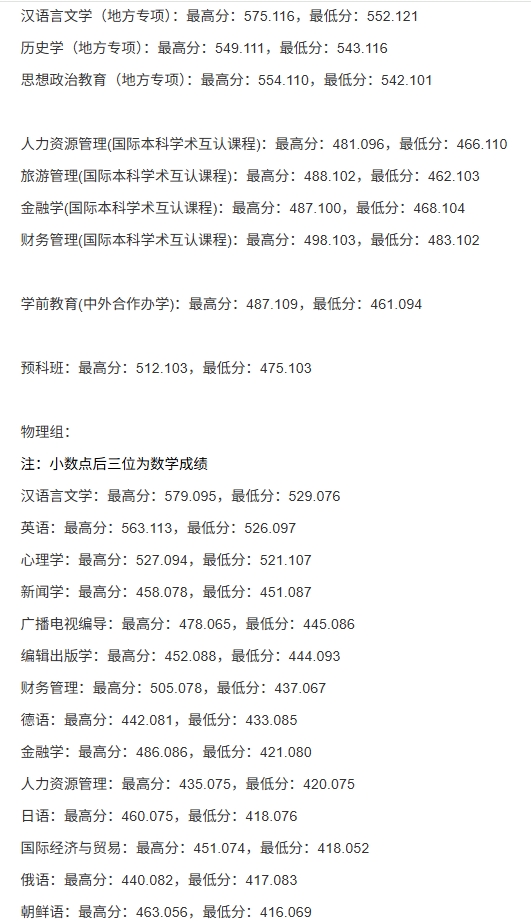 汉语言文学（地方专项）：最高分：575.116，最低分：552.121

历史学（地方专项）：最高分：549.111，最低分：543.116

思想政治教育（地方专项）：最高分：554.110，最低分：542.101

人力资源管理(国际本科学术互认课程)：最高分：481.096，最低分：466.110

旅游管理(国际本科学术互认课程)：最高分：488.102，最低分：462.103

金融学(国际本科学术互认课程)：最高分：487.100，最低分：468.104

财务管理(国际本科学术互认课程)：最高分：498.103，最低分：483.102

学前教育(中外合作办学)：最高分：487.109，最低分：461.094

预科班：最高分：512.103，最低分：475.103

物理组：

注：小数点后三位为数学成绩

汉语言文学：最高分：579.095，最低分：529.076

英语：最高分：563.113，最低分：526.097

心理学：最高分：527.094，最低分：521.107

新闻学：最高分：458.078，最低分：451.087

广播电视编导：最高分：478.065，最低分：445.086

编辑出版学：最高分：452.088，最低分：444.093

财务管理：最高分：505.078，最低分：437.067

德语：最高分：442.081，最低分：433.085

金融学：最高分：486.086，最低分：421.080

人力资源管理：最高分：435.075，最低分：420.075

日语：最高分：460.075，最低分：418.076

国际经济与贸易：最高分：451.074，最低分：418.052

俄语：最高分：440.082，最低分：417.083

朝鲜语：最高分：463.056，最低分：416.069